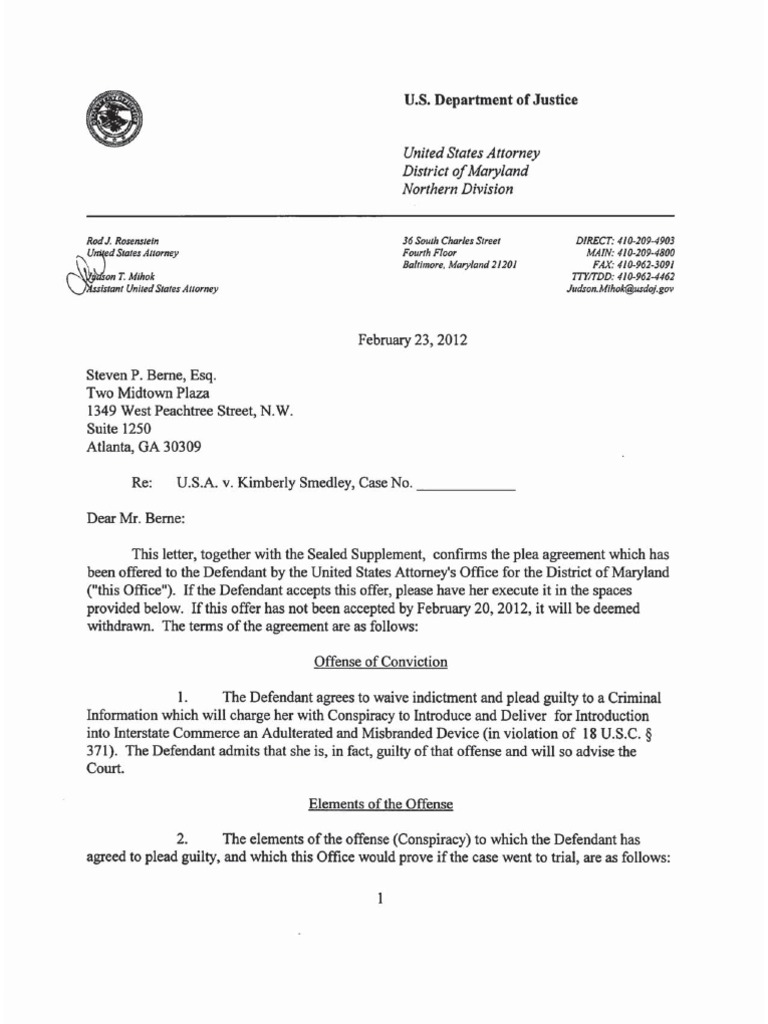 U.S. Department of Justice

United States Attorney
District of Maryland
Northern Division

Rod J. Rosenstein
United States Attorney

Judson T. Mihok
Assistant United States Attorney

36 South Charles Street
Fourth Floor
Baltimore, Maryland 21201

DIRECT: 410-209-4903
MAIN: 410-209-4800
FAX: 410-962-3091
TTY/TDD: 410-962-4462
Judson.Mihok@usdoj.gov

February 23, 2012

Steven P. Berne, Esq.
Two Midtown Plaza
1349 West Peachtree Street, N.W.
Suite 1250
Atlanta, GA 30309

Re: U.S.A. v. Kimberly Smedley, Case No. ____________

Dear Mr. Berne:

This letter, together with the Sealed Supplement, confirms the plea agreement which has been offered to the Defendant by the United States Attorney's Office for the District of Maryland ("this Office"). If the Defendant accepts this offer, please have her execute it in the spaces provided below. If this offer has not been accepted by February 20, 2012, it will be deemed withdrawn. The terms of the agreement are as follows:

Offense of Conviction

1. The Defendant agrees to waive indictment and plead guilty to a Criminal Information which will charge her with Conspiracy to Introduce and Deliver for Introduction into Interstate Commerce an Adulterated and Misbranded Device (in violation of 18 U.S.C. § 371). The Defendant admits that she is, in fact, guilty of that offense and will so advise the Court.

Elements of the Offense

2. The elements of the offense (Conspiracy) to which the Defendant has agreed to plead guilty, and which this Office would prove if the case went to trial, are as follows:

1